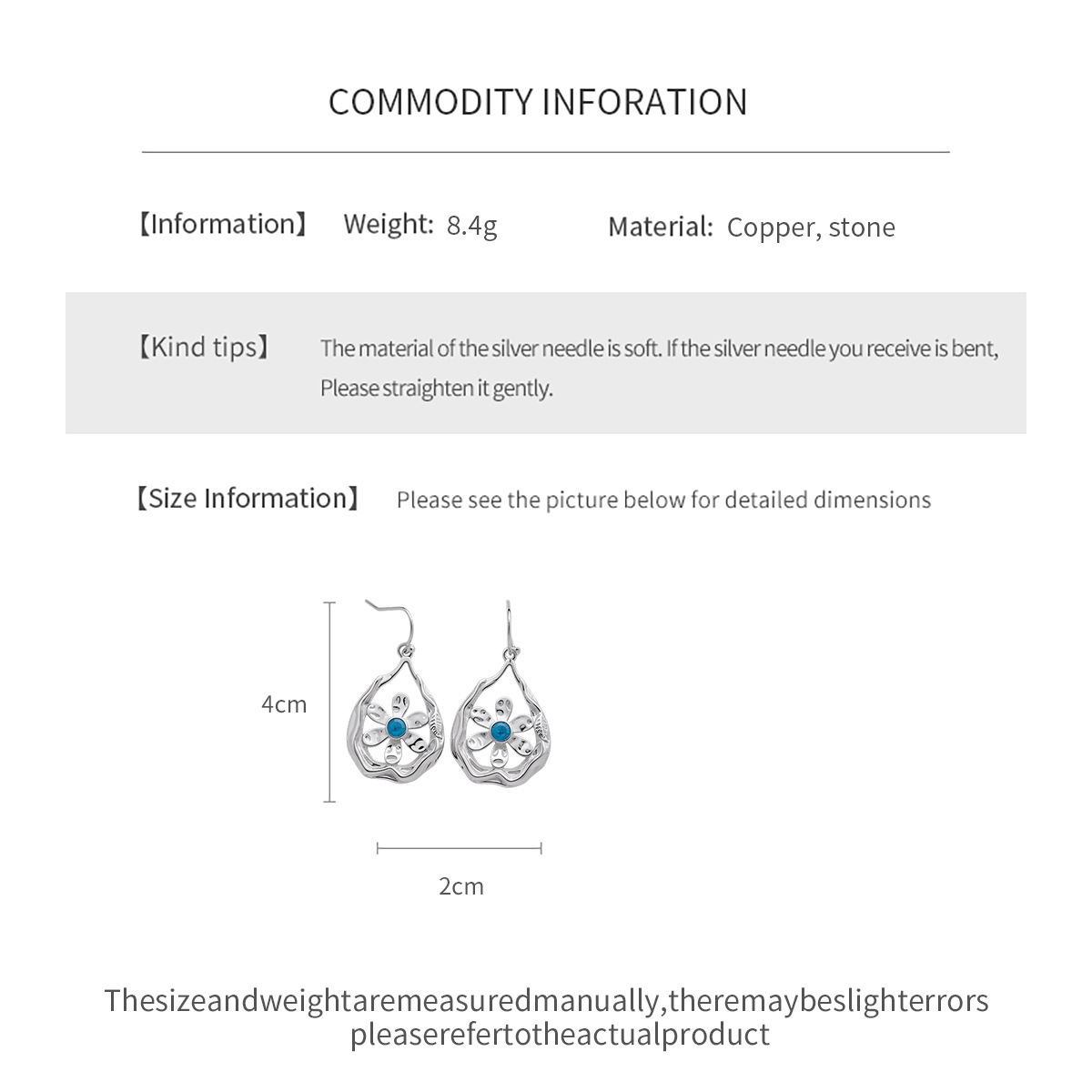 COMMODITY INFORATION

【Information】 Weight: 8.4g Material: Copper, stone

【Kind tips】 The material of the silver needle is soft. If the silver needle you receive is bent, Please straighten it gently.

【Size Information】 Please see the picture below for detailed dimensions

4cm

2cm

Thesizeandweightaremeasuredmanually,theremaybeslighterrors pleaserefertotheactualproduct